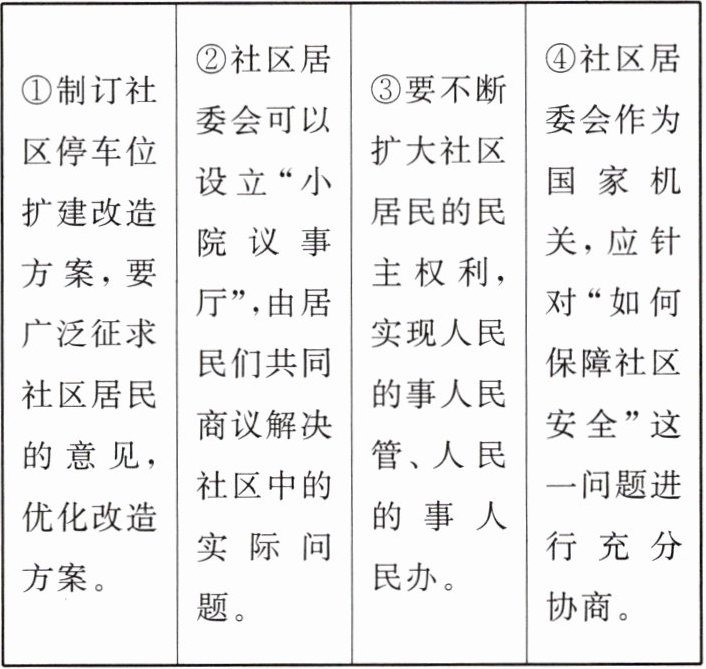 | ①制订社区停车位扩建改造方案，要广泛征求社区居民的意见，优化改造方案。 | ②社区居委会可以设立“小院议事厅”，由居民们共同商议解决社区中的实际问题。 | ③要不断扩大社区居民的民主权利，实现人民的事人民管、人民的事人民办。 | ④社区居委会作为国家机关，应针对“如何保障社区安全”这一问题进行充分协商。 |
|---|---|---|---|